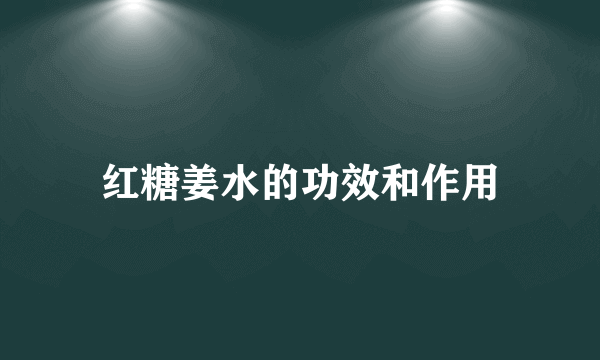 红糖姜水的功效和作用